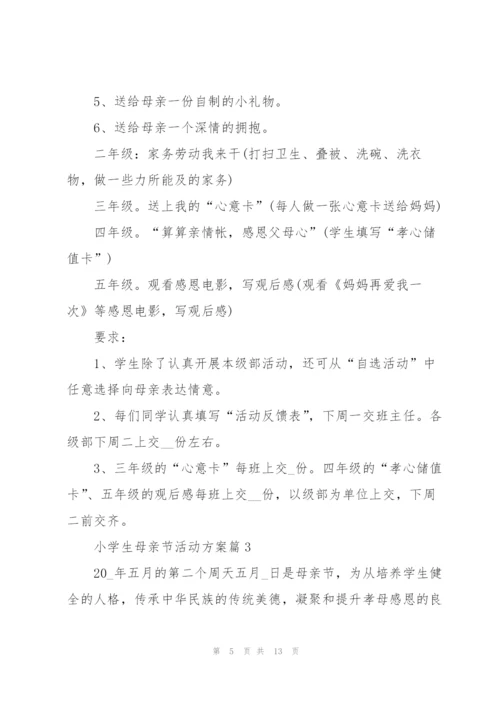 5、送给母亲一份自制的小礼物。

6、送给母亲一个深情的拥抱。

二年级：家务劳动我来干(打扫卫生、叠被、洗碗、洗衣物，做一些力所能及的家务)

三年级。送上我的“心意卡”(每人做一张心意卡送给妈妈)

四年级。“算算亲情帐，感恩父母心”(学生填写“孝心储值卡”)

五年级。观看感恩电影，写观后感(观看《妈妈再爱我一次》等感恩电影，写观后感)

要求：

1、学生除了认真开展本级部活动，还可从“自选活动”中任意选择向母亲表达情意。

2、每们同学认真填写“活动反馈表”，下周一交班主任。各级部下周二上交__份左右。

3、三年级的“心意卡”每班上交_份。四年级的“孝心储值卡”、五年级的观后感每班上交__份，以级部为单位上交，下周二前交齐。

小学生母亲节活动方案篇3

20_年五月的第二个周天五月_日是母亲节，为从培养学生健全的人格，传承中华民族的传统美德，凝聚和提升孝母感恩的良

第 5 页 共 13 页